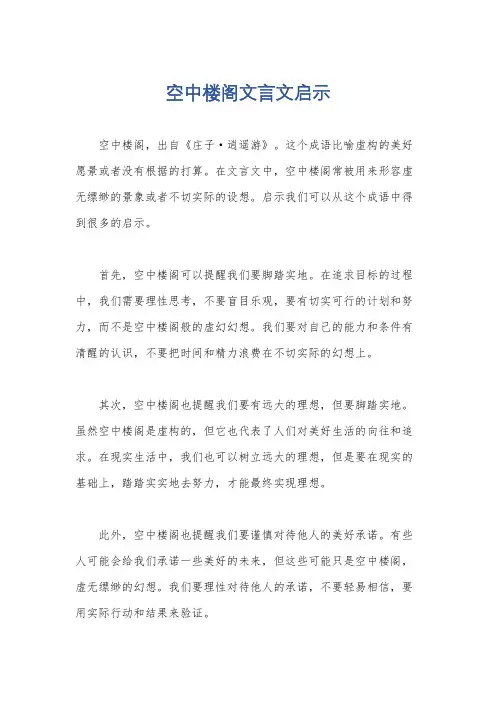 空中楼阁文言文启示

空中楼阁，出自《庄子·逍遥游》。这个成语比喻虚构的美好愿景或者没有根据的打算。在文言文中，空中楼阁常被用来形容虚无缥缈的景象或者不切实际的设想。启示我们可以从这个成语中得到很多的启示。

首先，空中楼阁可以提醒我们要脚踏实地。在追求目标的过程中，我们需要理性思考，不要盲目乐观，要有切实可行的计划和努力，而不是空中楼阁般的虚幻幻想。我们要对自己的能力和条件有清醒的认识，不要把时间和精力浪费在不切实际的幻想上。

其次，空中楼阁也提醒我们要有远大的理想，但要脚踏实地。虽然空中楼阁是虚构的，但它也代表了人们对美好生活的向往和追求。在现实生活中，我们也可以树立远大的理想，但是要在现实的基础上，踏踏实实地去努力，才能最终实现理想。

此外，空中楼阁也提醒我们要谨慎对待他人的美好承诺。有些人可能会给我们承诺一些美好的未来，但这些可能只是空中楼阁，虚无缥缈的幻想。我们要理性对待他人的承诺，不要轻易相信，要用实际行动和结果来验证。